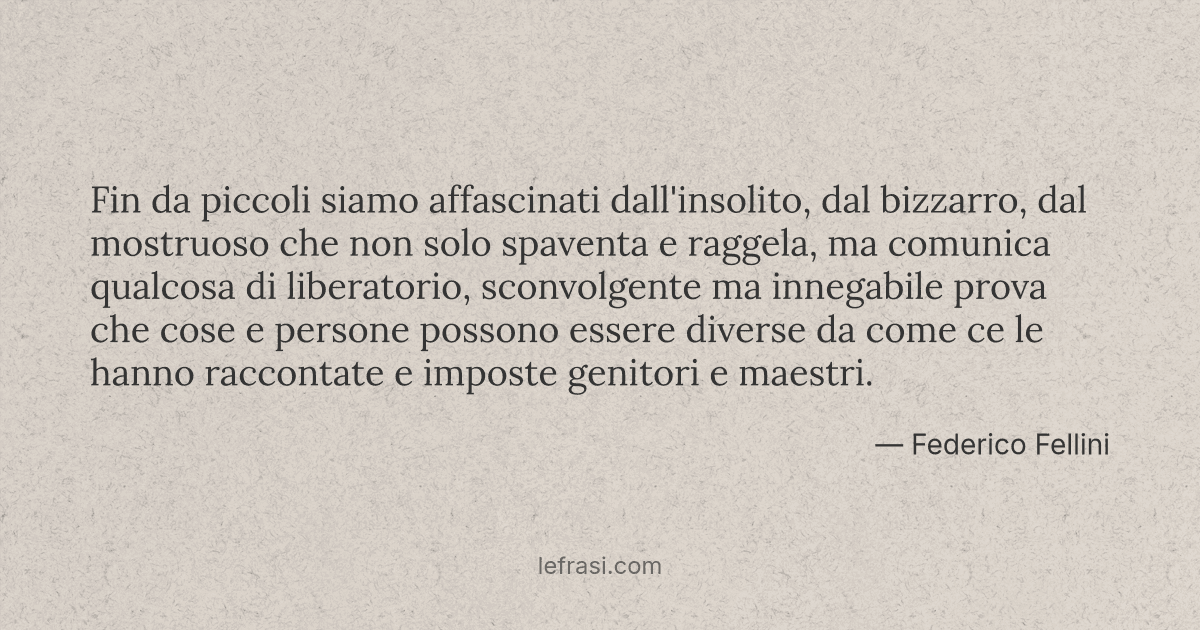 Fin da piccoli siamo affascinati dall'insolito, dal bizzarro, dal mostruoso che non solo spaventa e raggela, ma comunica qualcosa di liberatorio, sconvolgente ma innegabile prova che cose e persone possono essere diverse da come ce le hanno raccontate e imposte genitori e maestri.

— Federico Fellini

lefrasi.com